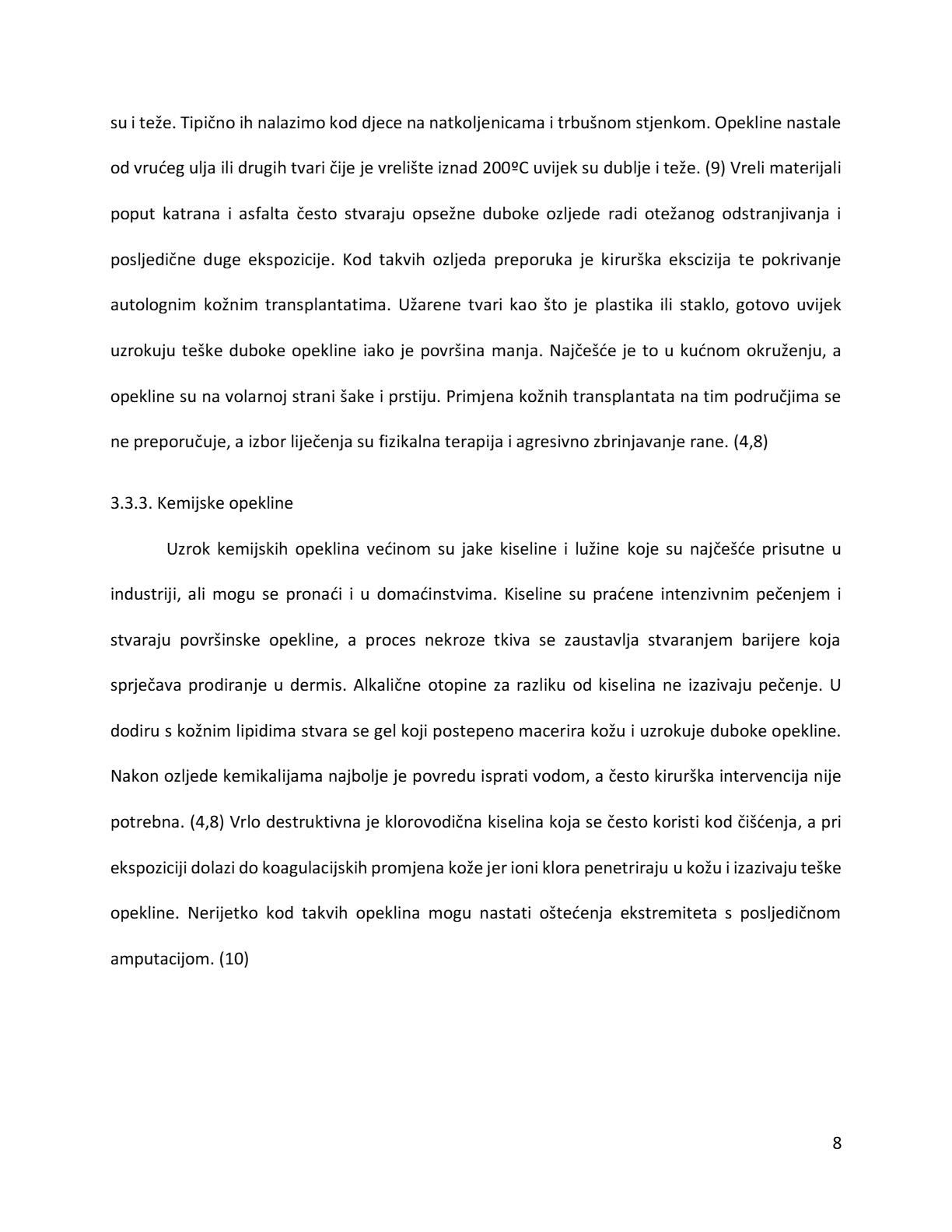 su i teže. Tipično ih nalazimo kod djece na natkoljenicama i trbušnom stjenkom. Opekline nastale od vrućeg ulja ili drugih tvari čije je vrelište iznad 200ºC uvijek su dublje i teže. (9) Vreli materijali poput katrana i asfalta često stvaraju opsežne duboke ozljede radi otežanog odstranjivanja i posljedične duge ekspozicije. Kod takvih ozljeda preporuka je kirurška ekscizija te pokrivanje autolognim kožnim transplantatima. Užarene tvari kao što je plastika ili staklo, gotovo uvijek uzrokuju teške duboke opekline iako je površina manja. Najčešće je to u kućnom okruženju, a opekline su na volarnoj strani šake i prstiju. Primjena kožnih transplantata na tim područjima se ne preporučuje, a izbor liječenja su fizikalna terapija i agresivno zbrinjavanje rane. (4,8)

3.3.3. Kemijske opekline

Uzrok kemijskih opeklina većinom su jake kiseline i lužine koje su najčešće prisutne u industriji, ali mogu se pronaći i u domaćinstvima. Kiseline su praćene intenzivnim pečenjem i stvaraju površinske opekline, a proces nekroze tkiva se zaustavlja stvaranjem barijere koja sprječava prodiranje u dermis. Alkalične otopine za razliku od kiselina ne izazivaju pečenje. U dodiru s kožnim lipidima stvara se gel koji postepeno macerira kožu i uzrokuje duboke opekline. Nakon ozljede kemikalijama najbolje je povredu isprati vodom, a često kirurška intervencija nije potrebna. (4,8) Vrlo destruktivna je klorovodična kiselina koja se često koristi kod čišćenja, a pri ekspoziciji dolazi do koagulacijskih promjena kože jer ioni klora penetriraju u kožu i izazivaju teške opekline. Nerijetko kod takvih opeklina mogu nastati oštećenja ekstremiteta s posljedičnom amputacijom. (10)

8